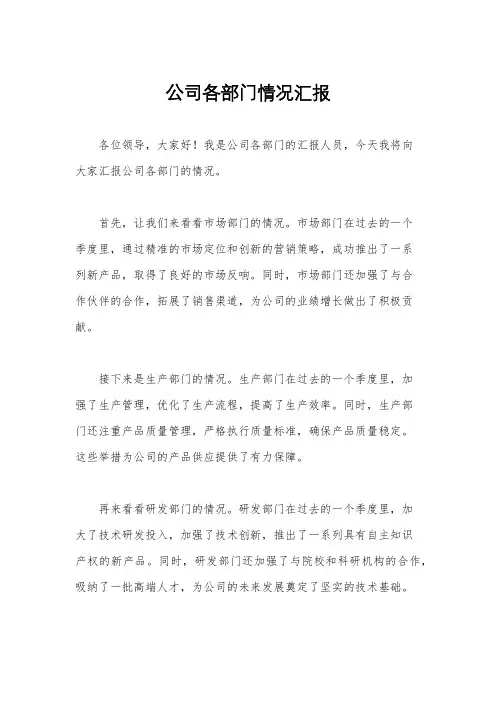 公司各部门情况汇报

各位领导，大家好！我是公司各部门的汇报人员，今天我将向大家汇报公司各部门的情况。

首先，让我们来看看市场部门的情况。市场部门在过去的一个季度里，通过精准的市场定位和创新的营销策略，成功推出了一系列新产品，取得了良好的市场反响。同时，市场部门还加强了与合作伙伴的合作，拓展了销售渠道，为公司的业绩增长做出了积极贡献。

接下来是生产部门的情况。生产部门在过去的一个季度里，加强了生产管理，优化了生产流程，提高了生产效率。同时，生产部门还注重产品质量管理，严格执行质量标准，确保产品质量稳定。这些举措为公司的产品供应提供了有力保障。

再来看看研发部门的情况。研发部门在过去的一个季度里，加大了技术研发投入，加强了技术创新，推出了一系列具有自主知识产权的新产品。同时，研发部门还加强了与院校和科研机构的合作，吸纳了一批高端人才，为公司的未来发展奠定了坚实的技术基础。